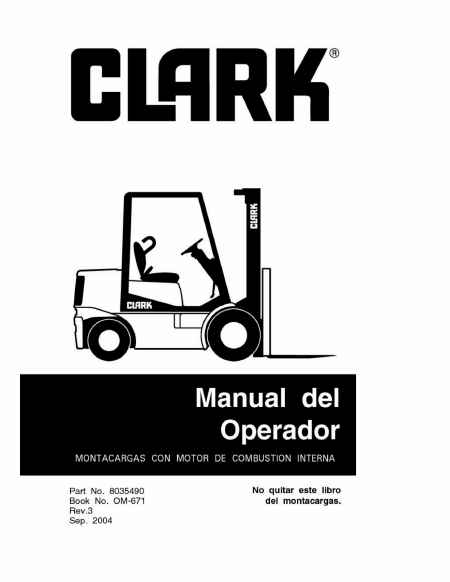 CLARK®

CLARK

CLARK

Manual del Operador

MONTACARGAS CON MOTOR DE COMBUSTION INTERNA

Part No. 8035490
Book No. OM-671
Rev.3
Sep. 2004

No quitar este libro del montacargas.